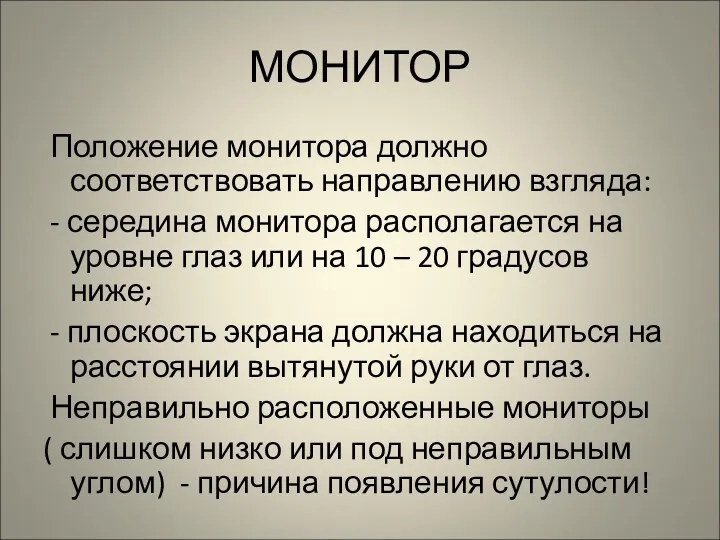 МОНИТОР

Положение монитора должно соответствовать направлению взгляда:

- середина монитора располагается на уровне глаз или на 10 – 20 градусов ниже;

- плоскость экрана должна находиться на расстоянии вытянутой руки от глаз.

Неправильно расположенные мониторы

( слишком низко или под неправильным углом) - причина появления сутулости!